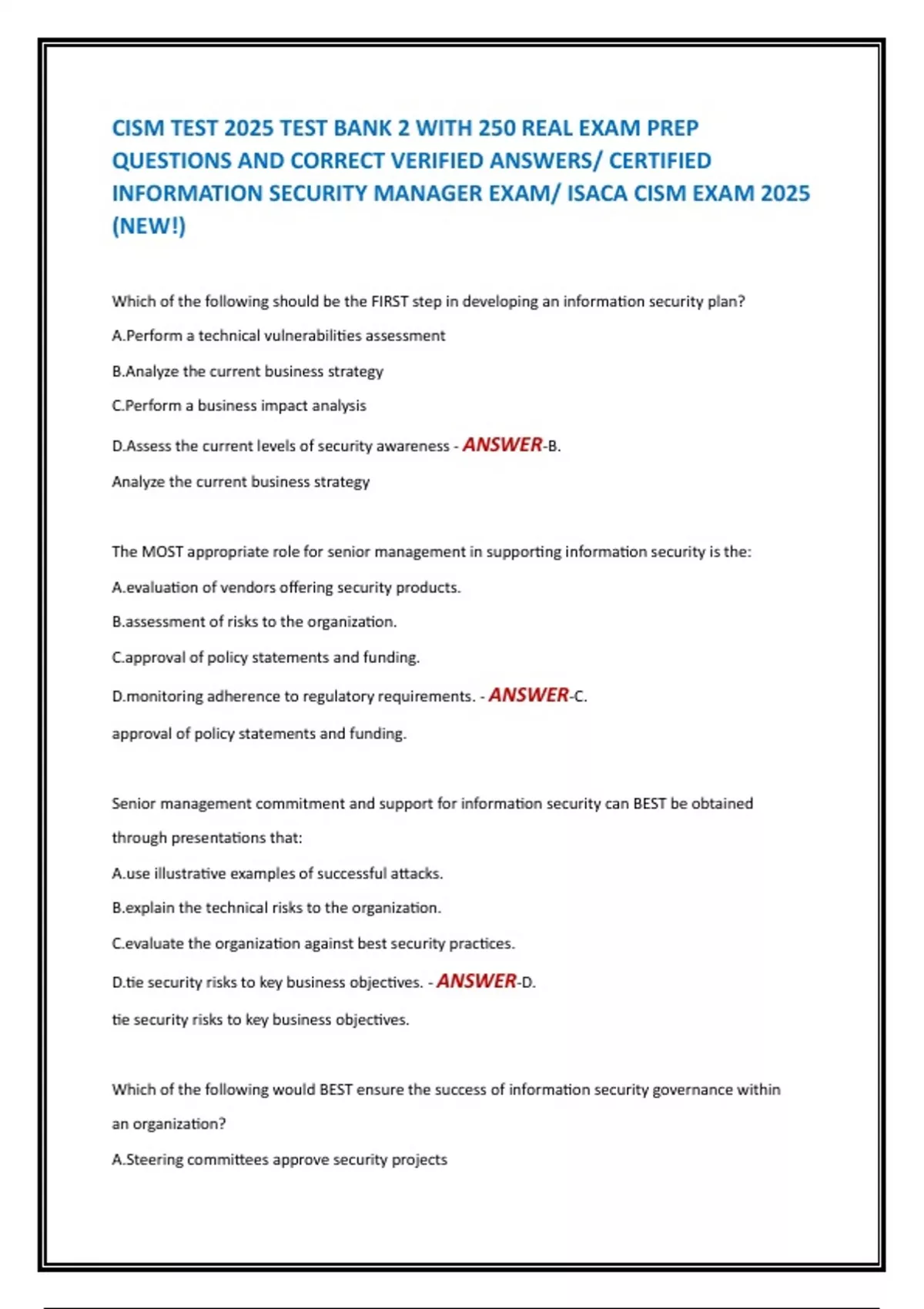 CISM TEST 2025 TEST BANK 2 WITH 250 REAL EXAM PREP QUESTIONS AND CORRECT VERIFIED ANSWERS/ CERTIFIED INFORMATION SECURITY MANAGER EXAM/ ISACA CISM EXAM 2025 (NEW!)

Which of the following should be the FIRST step in developing an information security plan?

A.Perform a technical vulnerabilities assessment

B.Analyze the current business strategy

C.Perform a business impact analysis

D.Assess the current levels of security awareness - ANSWER-B.

Analyze the current business strategy

The MOST appropriate role for senior management in supporting information security is the:

A.evaluation of vendors offering security products.

B.assessment of risks to the organization.

C.approval of policy statements and funding.

D.monitoring adherence to regulatory requirements. - ANSWER-C.

approval of policy statements and funding.

Senior management commitment and support for information security can BEST be obtained through presentations that:

A.use illustrative examples of successful attacks.

B.explain the technical risks to the organization.

C.evaluate the organization against best security practices.

D.tie security risks to key business objectives. - ANSWER-D.

tie security risks to key business objectives.

Which of the following would BEST ensure the success of information security governance within an organization?

A.Steering committees approve security projects